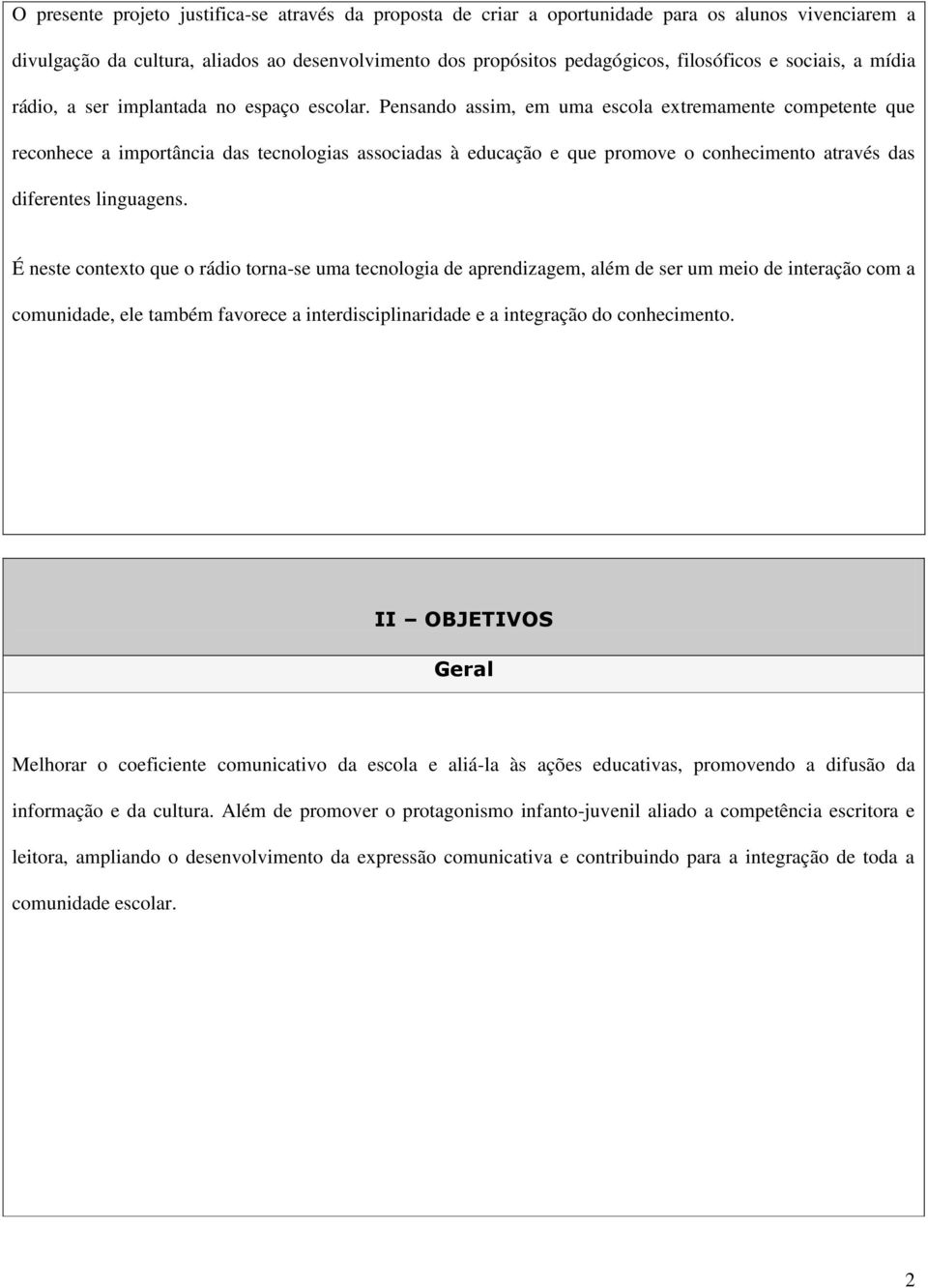 O presente projeto justifica-se através da proposta de criar a oportunidade para os alunos vivenciarem a divulgação da cultura, aliados ao desenvolvimento dos propósitos pedagógicos, filosóficos e sociais, a mídia rádio, a ser implantada no espaço escolar. Pensando assim, em uma escola extremamente competente que reconhece a importância das tecnologias associadas à educação e que promove o conhecimento através das diferentes linguagens.

É neste contexto que o rádio torna-se uma tecnologia de aprendizagem, além de ser um meio de interação com a comunidade, ele também favorece a interdisciplinaridade e a integração do conhecimento.

II – OBJETIVOS

Geral

Melhorar o coeficiente comunicativo da escola e aliá-la às ações educativas, promovendo a difusão da informação e da cultura. Além de promover o protagonismo infanto-juvenil aliado a competência escritora e leitora, ampliando o desenvolvimento da expressão comunicativa e contribuindo para a integração de toda a comunidade escolar.

2